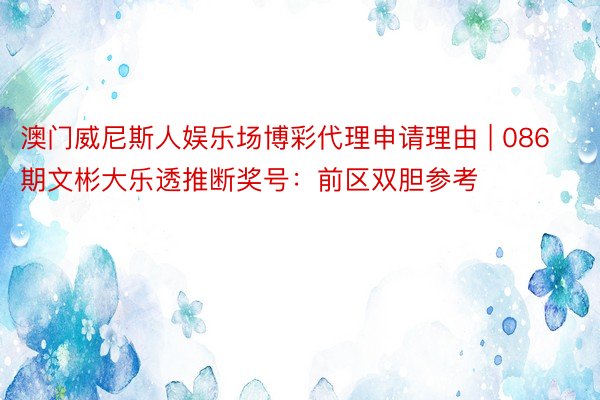 澳门威尼斯人娱乐场博彩代理申请理由 | 086期文彬大乐透推断奖号：前区双胆参考